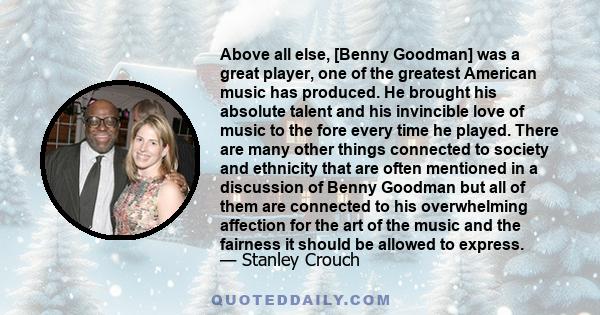 Above all else, [Benny Goodman] was a great player, one of the greatest American music has produced. He brought his absolute talent and his invincible love of music to the fore every time he played. There are many other things connected to society and ethnicity that are often mentioned in a discussion of Benny Goodman but all of them are connected to his overwhelming affection for the art of the music and the fairness it should be allowed to express.
— Stanley Crouch

QUOTEDDAILY.COM